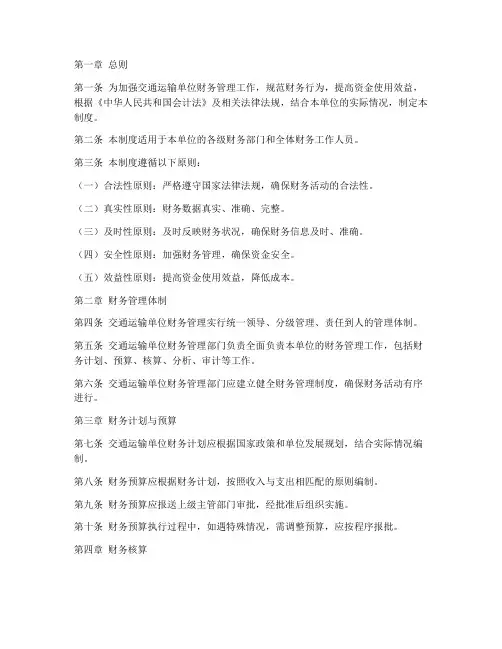 第一章 总则

第一条 为加强交通运输单位财务管理工作，规范财务行为，提高资金使用效益，根据《中华人民共和国会计法》及相关法律法规，结合本单位的实际情况，制定本制度。

第二条 本制度适用于本单位的各级财务部门和全体财务工作人员。

第三条 本制度遵循以下原则：

（一）合法性原则：严格遵守国家法律法规，确保财务活动的合法性。

（二）真实性原则：财务数据真实、准确、完整。

（三）及时性原则：及时反映财务状况，确保财务信息及时、准确。

（四）安全性原则：加强财务管理，确保资金安全。

（五）效益性原则：提高资金使用效益，降低成本。

第二章 财务管理体制

第四条 交通运输单位财务管理实行统一领导、分级管理、责任到人的管理体制。

第五条 交通运输单位财务管理部门负责全面负责本单位的财务管理工作，包括财务计划、预算、核算、分析、审计等工作。

第六条 交通运输单位财务管理部门应建立健全财务管理制度，确保财务活动有序进行。

第三章 财务计划与预算

第七条 交通运输单位财务计划应根据国家政策和单位发展规划，结合实际情况编制。

第八条 财务预算应根据财务计划，按照收入与支出相匹配的原则编制。

第九条 财务预算应报送上级主管部门审批，经批准后组织实施。

第十条 财务预算执行过程中，如遇特殊情况，需调整预算，应按程序报批。

第四章 财务核算